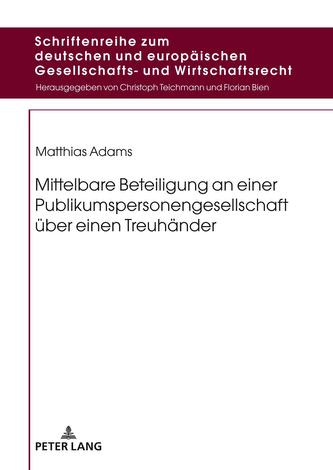 Schriftenreihe zum deutschen und europäischen Gesellschafts- und Wirtschaftsrecht

Herausgegeben von Christoph Teichmann und Florian Bien

Matthias Adams

Mittelbare Beteiligung an einer Publikumspersonengesellschaft über einen Treuhänder

PETER LANG